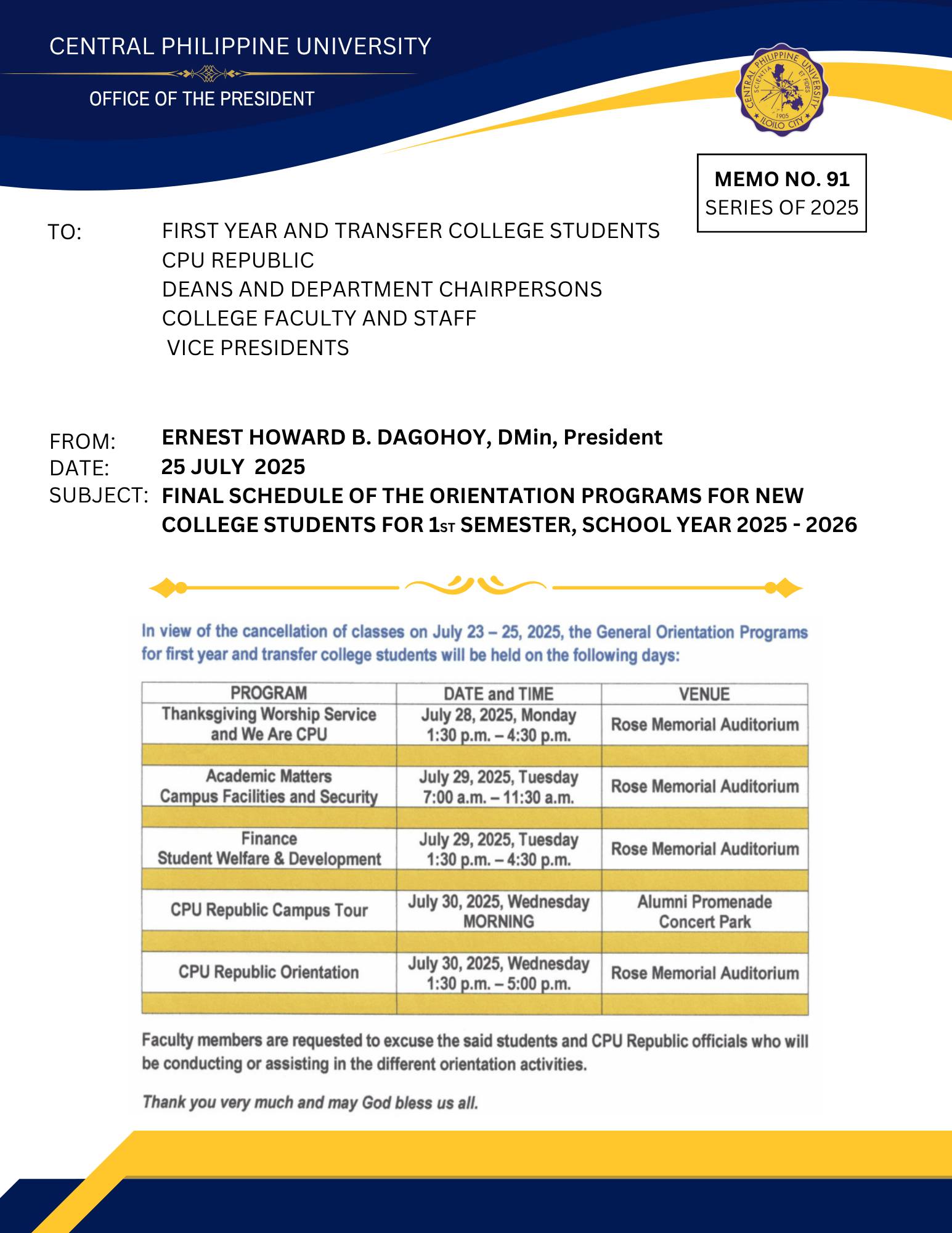 CENTRAL PHILIPPINE UNIVERSITY

OFFICE OF THE PRESIDENT

CENTRAL PHILIPPINE UNIVERSITY SCIENTIA ET FIDES 1905 ILOILO CITY

MEMO NO. 91
SERIES OF 2025

TO: FIRST YEAR AND TRANSFER COLLEGE STUDENTS
CPU REPUBLIC
DEANS AND DEPARTMENT CHAIRPERSONS
COLLEGE FACULTY AND STAFF
VICE PRESIDENTS

FROM: ERNEST HOWARD B. DAGOHOY, DMin, President
DATE: 25 JULY 2025
SUBJECT: FINAL SCHEDULE OF THE ORIENTATION PROGRAMS FOR NEW COLLEGE STUDENTS FOR 1ST SEMESTER, SCHOOL YEAR 2025 - 2026

In view of the cancellation of classes on July 23 – 25, 2025, the General Orientation Programs for first year and transfer college students will be held on the following days:

| PROGRAM | DATE and TIME | VENUE |
|---|---|---|
| Thanksgiving Worship Service and We Are CPU | July 28, 2025, Monday 1:30 p.m. – 4:30 p.m. | Rose Memorial Auditorium |
| | | |
| Academic Matters Campus Facilities and Security | July 29, 2025, Tuesday 7:00 a.m. – 11:30 a.m. | Rose Memorial Auditorium |
| | | |
| Finance Student Welfare & Development | July 29, 2025, Tuesday 1:30 p.m. – 4:30 p.m. | Rose Memorial Auditorium |
| | | |
| CPU Republic Campus Tour | July 30, 2025, Wednesday MORNING | Alumni Promenade Concert Park |
| | | |
| CPU Republic Orientation | July 30, 2025, Wednesday 1:30 p.m. – 5:00 p.m. | Rose Memorial Auditorium |
| | | |

Faculty members are requested to excuse the said students and CPU Republic officials who will be conducting or assisting in the different orientation activities.

Thank you very much and may God bless us all.